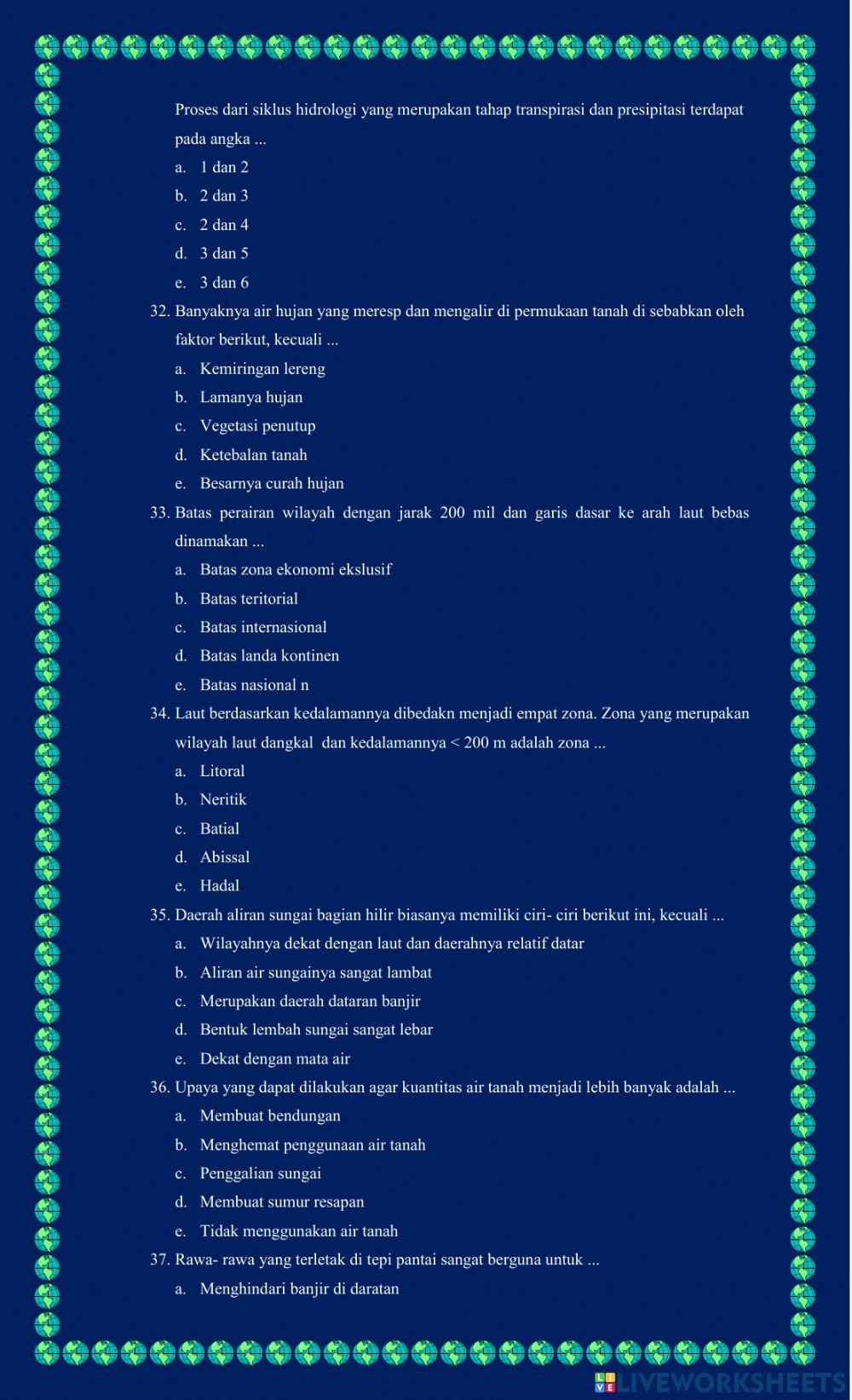 Proses dari siklus hidrologi yang merupakan tahap transpirasi dan presipitasi terdapat pada angka ...

a. 1 dan 2
b. 2 dan 3
c. 2 dan 4
d. 3 dan 5
e. 3 dan 6

32. Banyaknya air hujan yang meresp dan mengalir di permukaan tanah di sebabkan oleh faktor berikut, kecuali ...

a. Kemiringan lereng
b. Lamanya hujan
c. Vegetasi penutup
d. Ketebalan tanah
e. Besarnya curah hujan

33. Batas perairan wilayah dengan jarak 200 mil dan garis dasar ke arah laut bebas dinamakan ...

a. Batas zona ekonomi ekslusif
b. Batas teritorial
c. Batas internasional
d. Batas landa kontinen
e. Batas nasional n

34. Laut berdasarkan kedalamannya dibedakn menjadi empat zona. Zona yang merupakan wilayah laut dangkal dan kedalamannya < 200 m adalah zona ...

a. Litoral
b. Neritik
c. Batial
d. Abissal
e. Hadal

35. Daerah aliran sungai bagian hilir biasanya memiliki ciri- ciri berikut ini, kecuali ...

a. Wilayahnya dekat dengan laut dan daerahnya relatif datar
b. Aliran air sungainya sangat lambat
c. Merupakan daerah dataran banjir
d. Bentuk lembah sungai sangat lebar
e. Dekat dengan mata air

36. Upaya yang dapat dilakukan agar kuantitas air tanah menjadi lebih banyak adalah ...

a. Membuat bendungan
b. Menghemat penggunaan air tanah
c. Penggalian sungai
d. Membuat sumur resapan
e. Tidak menggunakan air tanah

37. Rawa- rawa yang terletak di tepi pantai sangat berguna untuk ...

a. Menghindari banjir di daratan

LIVEWORKSHEETS